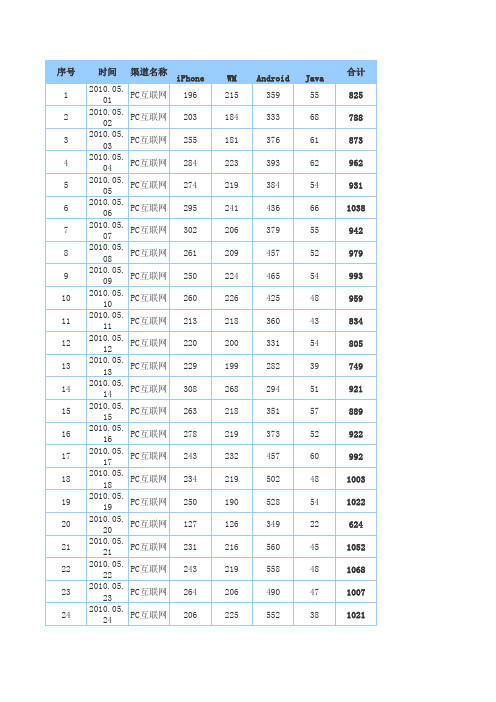 | 序号 | 时间 | 渠道名称 | iPhone | WM | Android | Java | 合计 |
|---|---|---|---|---|---|---|---|
| 1 | 2010.05.01 | PC互联网 | 196 | 215 | 359 | 55 | 825 |
| 2 | 2010.05.02 | PC互联网 | 203 | 184 | 333 | 68 | 788 |
| 3 | 2010.05.03 | PC互联网 | 255 | 181 | 376 | 61 | 873 |
| 4 | 2010.05.04 | PC互联网 | 284 | 223 | 393 | 62 | 962 |
| 5 | 2010.05.05 | PC互联网 | 274 | 219 | 384 | 54 | 931 |
| 6 | 2010.05.06 | PC互联网 | 295 | 241 | 436 | 66 | 1038 |
| 7 | 2010.05.07 | PC互联网 | 302 | 206 | 379 | 55 | 942 |
| 8 | 2010.05.08 | PC互联网 | 261 | 209 | 457 | 52 | 979 |
| 9 | 2010.05.09 | PC互联网 | 250 | 224 | 465 | 54 | 993 |
| 10 | 2010.05.10 | PC互联网 | 260 | 226 | 425 | 48 | 959 |
| 11 | 2010.05.11 | PC互联网 | 213 | 218 | 360 | 43 | 834 |
| 12 | 2010.05.12 | PC互联网 | 220 | 200 | 331 | 54 | 805 |
| 13 | 2010.05.13 | PC互联网 | 229 | 199 | 282 | 39 | 749 |
| 14 | 2010.05.14 | PC互联网 | 308 | 268 | 294 | 51 | 921 |
| 15 | 2010.05.15 | PC互联网 | 263 | 218 | 351 | 57 | 889 |
| 16 | 2010.05.16 | PC互联网 | 278 | 219 | 373 | 52 | 922 |
| 17 | 2010.05.17 | PC互联网 | 243 | 232 | 457 | 60 | 992 |
| 18 | 2010.05.18 | PC互联网 | 234 | 219 | 502 | 48 | 1003 |
| 19 | 2010.05.19 | PC互联网 | 250 | 190 | 528 | 54 | 1022 |
| 20 | 2010.05.20 | PC互联网 | 127 | 126 | 349 | 22 | 624 |
| 21 | 2010.05.21 | PC互联网 | 231 | 216 | 560 | 45 | 1052 |
| 22 | 2010.05.22 | PC互联网 | 243 | 219 | 558 | 48 | 1068 |
| 23 | 2010.05.23 | PC互联网 | 264 | 206 | 490 | 47 | 1007 |
| 24 | 2010.05.24 | PC互联网 | 206 | 225 | 552 | 38 | 1021 |